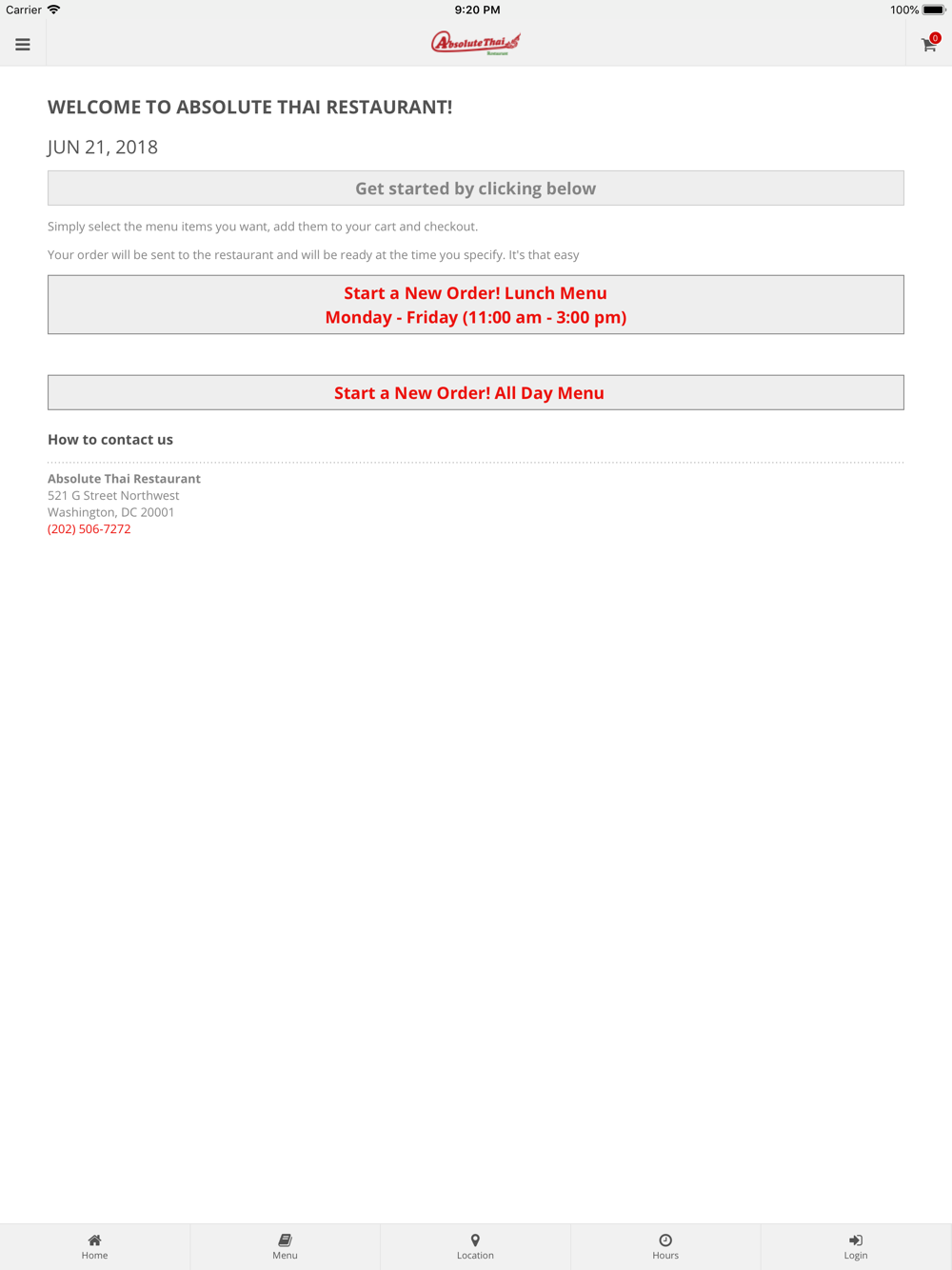 Carrier 9:20 PM 100%

Absolute Thai Restaurant

0

WELCOME TO ABSOLUTE THAI RESTAURANT!

JUN 21, 2018

Get started by clicking below

Simply select the menu items you want, add them to your cart and checkout.

Your order will be sent to the restaurant and will be ready at the time you specify. It's that easy

Start a New Order! Lunch Menu
Monday - Friday (11:00 am - 3:00 pm)

Start a New Order! All Day Menu

How to contact us

Absolute Thai Restaurant
521 G Street Northwest
Washington, DC 20001
(202) 506-7272

Home Menu Location Hours Login